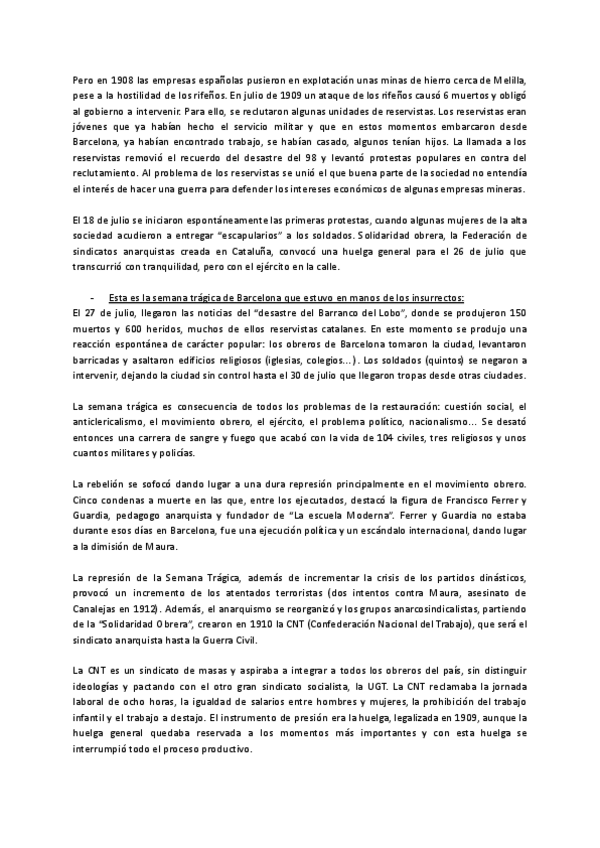 Pero en 1908 las empresas españolas pusieron en explotación unas minas de hierro cerca de Melilla, pese a la hostilidad de los rifeños. En julio de 1909 un ataque de los rifeños causó 6 muertos y obligó al gobierno a intervenir. Para ello, se reclutaron algunas unidades de reservistas. Los reservistas eran jóvenes que ya habían hecho el servicio militar y que en estos momentos embarcaron desde Barcelona, ya habían encontrado trabajo, se habían casado, algunos tenían hijos. La llamada a los reservistas removió el recuerdo del desastre del 98 y levantó protestas populares en contra del reclutamiento. Al problema de los reservistas se unió el que buena parte de la sociedad no entendía el interés de hacer una guerra para defender los intereses económicos de algunas empresas mineras.

El 18 de julio se iniciaron espontáneamente las primeras protestas, cuando algunas mujeres de la alta sociedad acudieron a entregar "escapularios" a los soldados. Solidaridad obrera, la Federación de sindicatos anarquistas creada en Cataluña, convocó una huelga general para el 26 de julio que transcurrió con tranquilidad, pero con el ejército en la calle.

- Esta es la semana trágica de Barcelona que estuvo en manos de los insurrectos:
El 27 de julio, llegaron las noticias del "desastre del Barranco del Lobo", donde se produjeron 150 muertos y 600 heridos, muchos de ellos reservistas catalanes. En este momento se produjo una reacción espontánea de carácter popular: los obreros de Barcelona tomaron la ciudad, levantaron barricadas y asaltaron edificios religiosos (iglesias, colegios...). Los soldados (quintos) se negaron a intervenir, dejando la ciudad sin control hasta el 30 de julio que llegaron tropas desde otras ciudades.

La semana trágica es consecuencia de todos los problemas de la restauración: cuestión social, el anticlericalismo, el movimiento obrero, el ejército, el problema político, nacionalismo... Se desató entonces una carrera de sangre y fuego que acabó con la vida de 104 civiles, tres religiosos y unos cuantos militares y policías.

La rebelión se sofocó dando lugar a una dura represión principalmente en el movimiento obrero. Cinco condenas a muerte en las que, entre los ejecutados, destacó la figura de Francisco Ferrer y Guardia, pedagogo anarquista y fundador de "La escuela Moderna". Ferrer y Guardia no estaba durante esos días en Barcelona, fue una ejecución política y un escándalo internacional, dando lugar a la dimisión de Maura.

La represión de la Semana Trágica, además de incrementar la crisis de los partidos dinásticos, provocó un incremento de los atentados terroristas (dos intentos contra Maura, asesinato de Canalejas en 1912). Además, el anarquismo se reorganizó y los grupos anarcosindicalistas, partiendo de la "Solidaridad Obrera", crearon en 1910 la CNT (Confederación Nacional del Trabajo), que será el sindicato anarquista hasta la Guerra Civil.

La CNT es un sindicato de masas y aspiraba a integrar a todos los obreros del país, sin distinguir ideologías y pactando con el otro gran sindicato socialista, la UGT. La CNT reclamaba la jornada laboral de ocho horas, la igualdad de salarios entre hombres y mujeres, la prohibición del trabajo infantil y el trabajo a destajo. El instrumento de presión era la huelga, legalizada en 1909, aunque la huelga general quedaba reservada a los momentos más importantes y con esta huelga se interrumpió todo el proceso productivo.